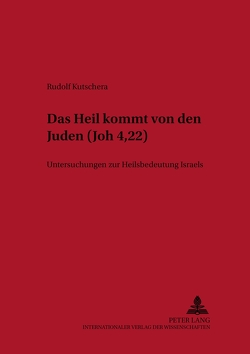 Rudolf Kutschera

Das Heil kommt von den Juden (Joh 4,22)

Untersuchungen zur Heilsbedeutung Israels

PETER LANG
INTERNATIONALER VERLAG DER WISSENSCHAFTEN